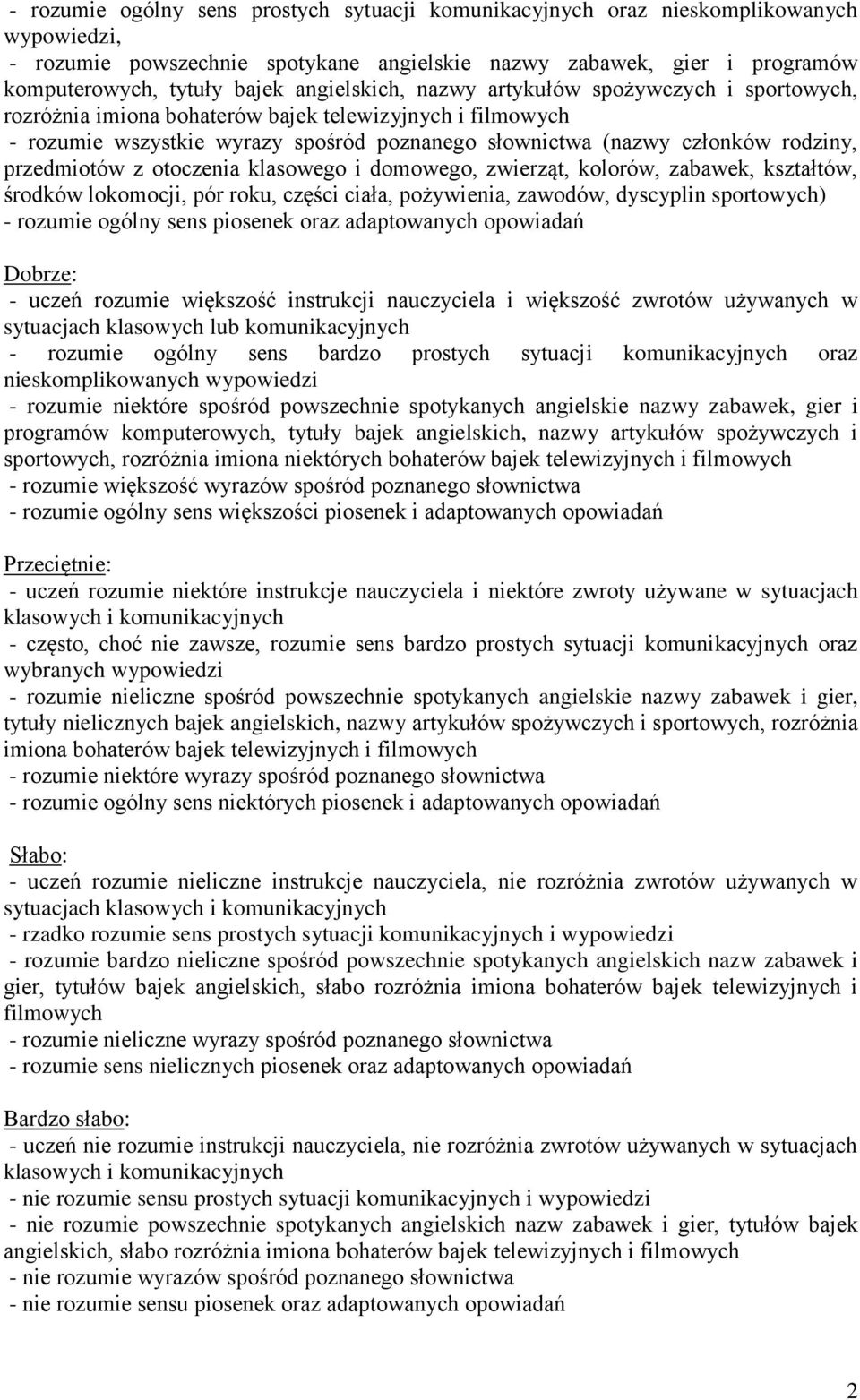 - rozumie ogólny sens prostych sytuacji komunikacyjnych oraz nieskomplikowanych wypowiedzi,
- rozumie powszechnie spotykane angielskie nazwy zabawek, gier i programów komputerowych, tytuły bajek angielskich, nazwy artykułów spożywczych i sportowych, rozróżnia imiona bohaterów bajek telewizyjnych i filmowych
- rozumie wszystkie wyrazy spośród poznanego słownictwa (nazwy członków rodziny, przedmiotów z otoczenia klasowego i domowego, zwierząt, kolorów, zabawek, kształtów, środków lokomocji, pór roku, części ciała, pożywienia, zawodów, dyscyplin sportowych)
- rozumie ogólny sens piosenek oraz adaptowanych opowiadań

Dobrze:
- uczeń rozumie większość instrukcji nauczyciela i większość zwrotów używanych w sytuacjach klasowych lub komunikacyjnych
- rozumie ogólny sens bardzo prostych sytuacji komunikacyjnych oraz nieskomplikowanych wypowiedzi
- rozumie niektóre spośród powszechnie spotykanych angielskie nazwy zabawek, gier i programów komputerowych, tytuły bajek angielskich, nazwy artykułów spożywczych i sportowych, rozróżnia imiona niektórych bohaterów bajek telewizyjnych i filmowych
- rozumie większość wyrazów spośród poznanego słownictwa
- rozumie ogólny sens większości piosenek i adaptowanych opowiadań

Przeciętnie:
- uczeń rozumie niektóre instrukcje nauczyciela i niektóre zwroty używane w sytuacjach klasowych i komunikacyjnych
- często, choć nie zawsze, rozumie sens bardzo prostych sytuacji komunikacyjnych oraz wybranych wypowiedzi
- rozumie nieliczne spośród powszechnie spotykanych angielskie nazwy zabawek i gier, tytuły nielicznych bajek angielskich, nazwy artykułów spożywczych i sportowych, rozróżnia imiona bohaterów bajek telewizyjnych i filmowych
- rozumie niektóre wyrazy spośród poznanego słownictwa
- rozumie ogólny sens niektórych piosenek i adaptowanych opowiadań

Słabo:
- uczeń rozumie nieliczne instrukcje nauczyciela, nie rozróżnia zwrotów używanych w sytuacjach klasowych i komunikacyjnych
- rzadko rozumie sens prostych sytuacji komunikacyjnych i wypowiedzi
- rozumie bardzo nieliczne spośród powszechnie spotykanych angielskich nazw zabawek i gier, tytułów bajek angielskich, słabo rozróżnia imiona bohaterów bajek telewizyjnych i filmowych
- rozumie nieliczne wyrazy spośród poznanego słownictwa
- rozumie sens nielicznych piosenek oraz adaptowanych opowiadań

Bardzo słabo:
- uczeń nie rozumie instrukcji nauczyciela, nie rozróżnia zwrotów używanych w sytuacjach klasowych i komunikacyjnych
- nie rozumie sensu prostych sytuacji komunikacyjnych i wypowiedzi
- nie rozumie powszechnie spotykanych angielskich nazw zabawek i gier, tytułów bajek angielskich, słabo rozróżnia imiona bohaterów bajek telewizyjnych i filmowych
- nie rozumie wyrazów spośród poznanego słownictwa
- nie rozumie sensu piosenek oraz adaptowanych opowiadań

2